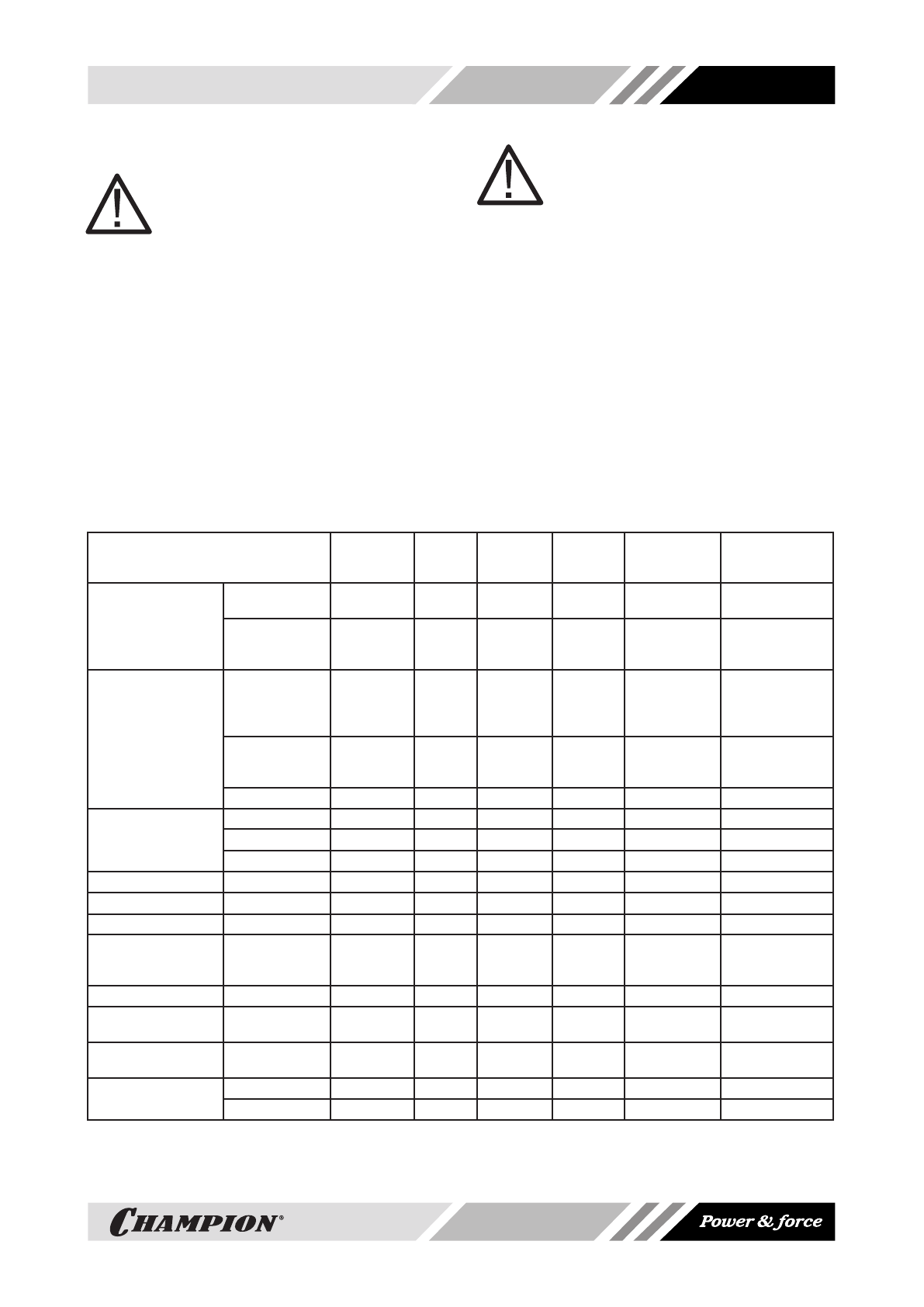 CHAMPION®

Power & force